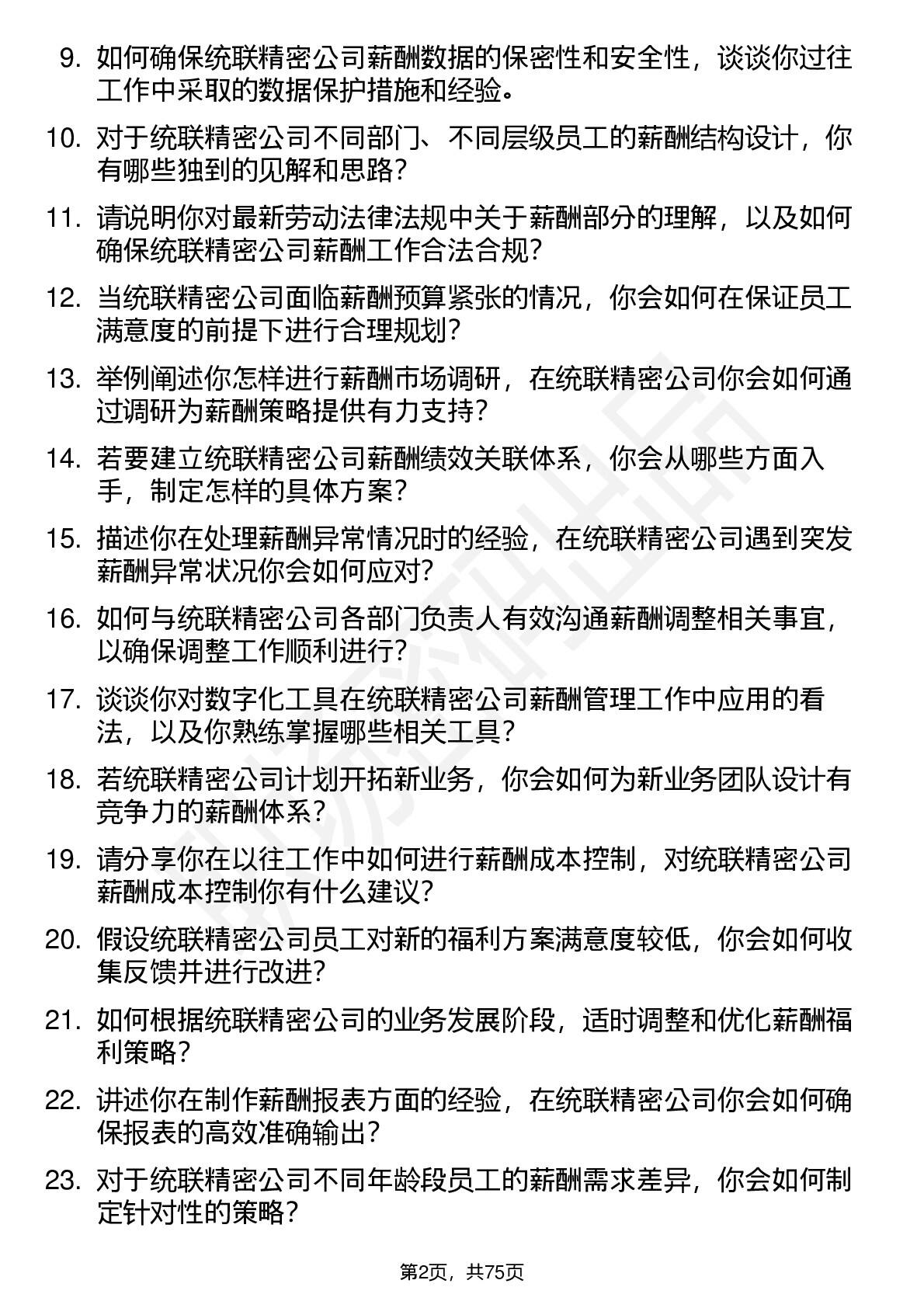 9. 如何确保统联精密公司薪酬数据的保密性和安全性，谈谈你过往工作中采取的数据保护措施和经验。

10. 对于统联精密公司不同部门、不同层级员工的薪酬结构设计，你有哪些独到的见解和思路？

11. 请说明你对最新劳动法律法规中关于薪酬部分的理解，以及如何确保统联精密公司薪酬工作合法合规？

12. 当统联精密公司面临薪酬预算紧张的情况，你会如何在保证员工满意度的前提下进行合理规划？

13. 举例阐述你怎样进行薪酬市场调研，在统联精密公司你会如何通过调研为薪酬策略提供有力支持？

14. 若要建立统联精密公司薪酬绩效关联体系，你会从哪些方面入手，制定怎样的具体方案？

15. 描述你在处理薪酬异常情况时的经验，在统联精密公司遇到突发薪酬异常状况你会如何应对？

16. 如何与统联精密公司各部门负责人有效沟通薪酬调整相关事宜，以确保调整工作顺利进行？

17. 谈谈你对数字化工具在统联精密公司薪酬管理工作中应用的看法，以及你熟练掌握哪些相关工具？

18. 若统联精密公司计划开拓新业务，你会如何为新业务团队设计有竞争力的薪酬体系？

19. 请分享你在以往工作中如何进行薪酬成本控制，对统联精密公司薪酬成本控制你有什么建议？

20. 假设统联精密公司员工对新的福利方案满意度较低，你会如何收集反馈并进行改进？

21. 如何根据统联精密公司的业务发展阶段，适时调整和优化薪酬福利策略？

22. 讲述你在制作薪酬报表方面的经验，在统联精密公司你会如何确保报表的高效准确输出？

23. 对于统联精密公司不同年龄段员工的薪酬需求差异，你会如何制定针对性的策略？

第2页，共75页